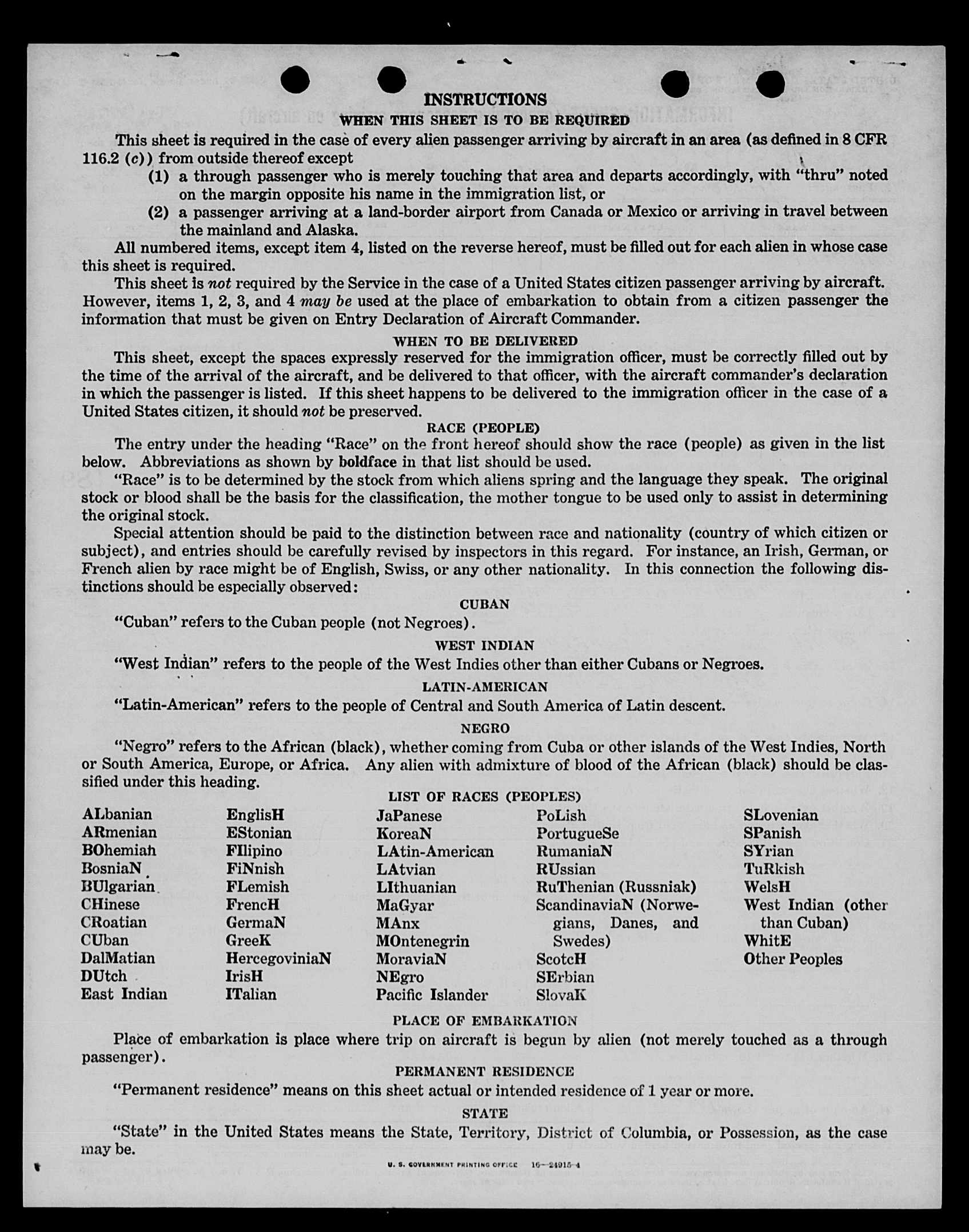 INSTRUCTIONS

WHEN THIS SHEET IS TO BE REQUIRED

This sheet is required in the case of every alien passenger arriving by aircraft in an area (as defined in 8 CFR 116.2 (c)) from outside thereof except

(1) a through passenger who is merely touching that area and departs accordingly, with "thru" noted on the margin opposite his name in the immigration list, or

(2) a passenger arriving at a land-border airport from Canada or Mexico or arriving in travel between the mainland and Alaska.

All numbered items, except item 4, listed on the reverse hereof, must be filled out for each alien in whose case this sheet is required.

This sheet is not required by the Service in the case of a United States citizen passenger arriving by aircraft. However, items 1, 2, 3, and 4 may be used at the place of embarkation to obtain from a citizen passenger the information that must be given on Entry Declaration of Aircraft Commander.

WHEN TO BE DELIVERED

This sheet, except the spaces expressly reserved for the immigration officer, must be correctly filled out by the time of the arrival of the aircraft, and be delivered to that officer, with the aircraft commander's declaration in which the passenger is listed. If this sheet happens to be delivered to the immigration officer in the case of a United States citizen, it should not be preserved.

RACE (PEOPLE)

The entry under the heading "Race" on the front hereof should show the race (people) as given in the list below. Abbreviations as shown by boldface in that list should be used.

"Race" is to be determined by the stock from which aliens spring and the language they speak. The original stock or blood shall be the basis for the classification, the mother tongue to be used only to assist in determining the original stock.

Special attention should be paid to the distinction between race and nationality (country of which citizen or subject), and entries should be carefully revised by inspectors in this regard. For instance, an Irish, German, or French alien by race might be of English, Swiss, or any other nationality. In this connection the following distinctions should be especially observed:

CUBAN

"Cuban" refers to the Cuban people (not Negroes).

WEST INDIAN

"West Indian" refers to the people of the West Indies other than either Cubans or Negroes.

LATIN-AMERICAN

"Latin-American" refers to the people of Central and South America of Latin descent.

NEGRO

"Negro" refers to the African (black), whether coming from Cuba or other islands of the West Indies, North or South America, Europe, or Africa. Any alien with admixture of blood of the African (black) should be classified under this heading.

LIST OF RACES (PEOPLES)

ALbanian
ARmenian
BOhemian
BosniaN
BUlgarian
CHinese
CRoatian
CUban
DalMatian
DUtch
East Indian

EnglisH
EStonian
FIlipino
FiNnish
FLemish
FrencH
GermaN
GreeK
HercegoviniaN
IrisH
ITalian

JaPanese
KoreaN
LAtin-American
LAtvian
LIthuanian
MaGyar
MAnx
MOntenegrin
MoraviaN
NEgro
Pacific Islander

PoLish
PortugueSe
RumaniaN
RUssian
RuThenian (Russniak)
ScandinaviaN (Norwegians, Danes, and Swedes)
ScotcH
SErbian
SlovaK

SLovenian
SPanish
SYrian
TuRkish
WelsH
West Indian (other than Cuban)
WhitE
Other Peoples

PLACE OF EMBARKATION

Place of embarkation is place where trip on aircraft is begun by alien (not merely touched as a through passenger).

PERMANENT RESIDENCE

"Permanent residence" means on this sheet actual or intended residence of 1 year or more.

STATE

"State" in the United States means the State, Territory, District of Columbia, or Possession, as the case may be.

U. S. GOVERNMENT PRINTING OFFICE 16—24915-4